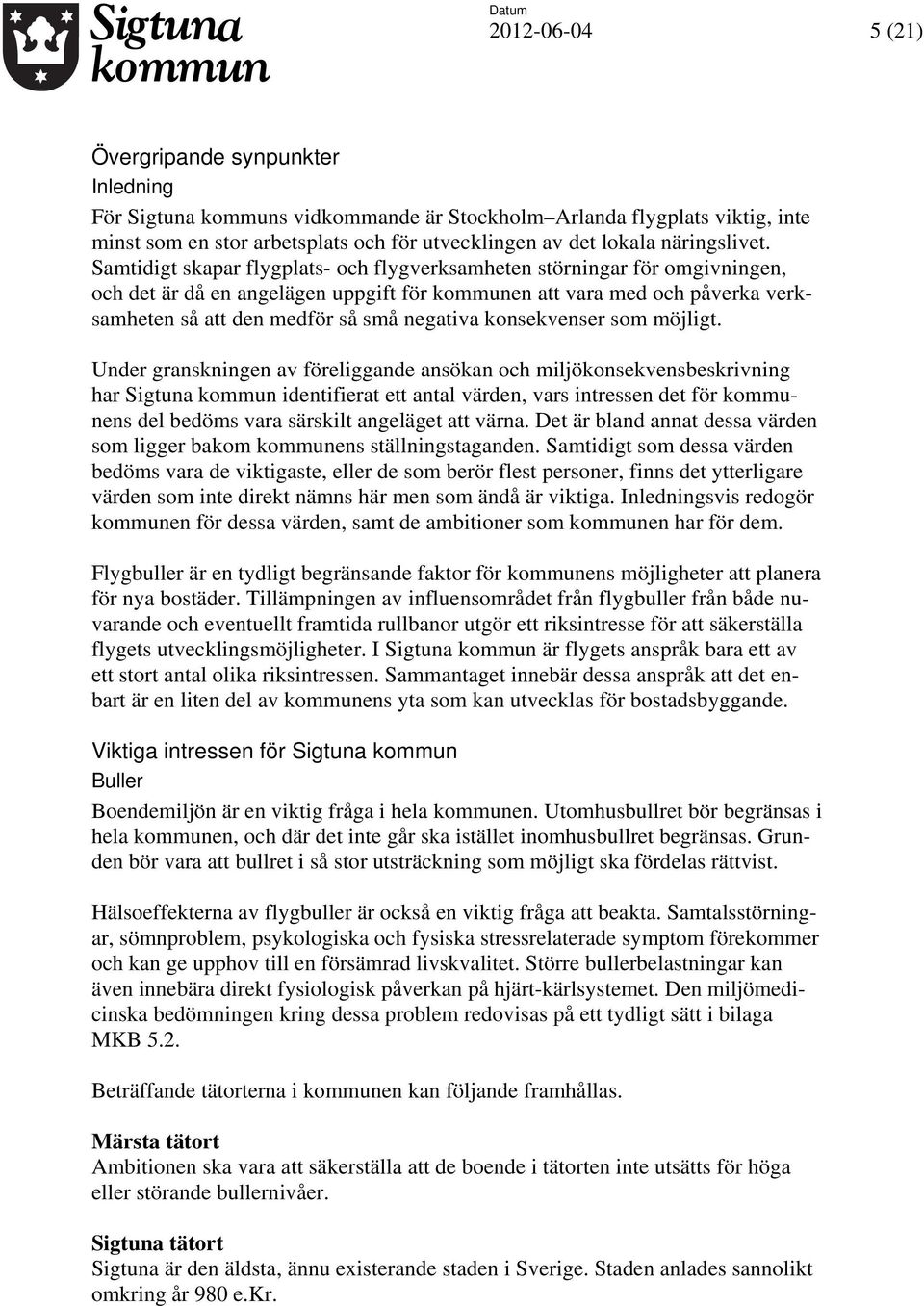 Sigtuna kommun

Datum
2012-06-04

5 (21)

Övergripande synpunkter

Inledning

För Sigtuna kommuns vidkommande är Stockholm–Arlanda flygplats viktig, inte minst som en stor arbetsplats och för utvecklingen av det lokala näringslivet. Samtidigt skapar flygplats- och flygverksamheten störningar för omgivningen, och det är då en angelägen uppgift för kommunen att vara med och påverka verksamheten så att den medför så små negativa konsekvenser som möjligt.

Under granskningen av föreliggande ansökan och miljökonsekvensbeskrivning har Sigtuna kommun identifierat ett antal värden, vars intressen det för kommunens del bedöms vara särskilt angeläget att värna. Det är bland annat dessa värden som ligger bakom kommunens ställningstaganden. Samtidigt som dessa värden bedöms vara de viktigaste, eller de som berör flest personer, finns det ytterligare värden som inte direkt nämns här men som ändå är viktiga. Inledningsvis redogör kommunen för dessa värden, samt de ambitioner som kommunen har för dem.

Flygbuller är en tydligt begränsande faktor för kommunens möjligheter att planera för nya bostäder. Tillämpningen av influensområdet från flygbuller från både nuvarande och eventuellt framtida rullbanor utgör ett riksintresse för att säkerställa flygets utvecklingsmöjligheter. I Sigtuna kommun är flygets anspråk bara ett av ett stort antal olika riksintressen. Sammantaget innebär dessa anspråk att det enbart är en liten del av kommunens yta som kan utvecklas för bostadsbyggande.

Viktiga intressen för Sigtuna kommun

Buller

Boendemiljön är en viktig fråga i hela kommunen. Utomhusbullret bör begränsas i hela kommunen, och där det inte går ska istället inomhusbullret begränsas. Grunden bör vara att bullret i så stor utsträckning som möjligt ska fördelas rättvist.

Hälsoeffekterna av flygbuller är också en viktig fråga att beakta. Samtalsstörningar, sömnproblem, psykologiska och fysiska stressrelaterade symptom förekommer och kan ge upphov till en försämrad livskvalitet. Större bullerbelastningar kan även innebära direkt fysiologisk påverkan på hjärt-kärlsystemet. Den miljömedicinska bedömningen kring dessa problem redovisas på ett tydligt sätt i bilaga MKB 5.2.

Beträffande tätorterna i kommunen kan följande framhållas.

Märsta tätort
Ambitionen ska vara att säkerställa att de boende i tätorten inte utsätts för höga eller störande bullernivåer.

Sigtuna tätort
Sigtuna är den äldsta, ännu existerande staden i Sverige. Staden anlades sannolikt omkring år 980 e.Kr.